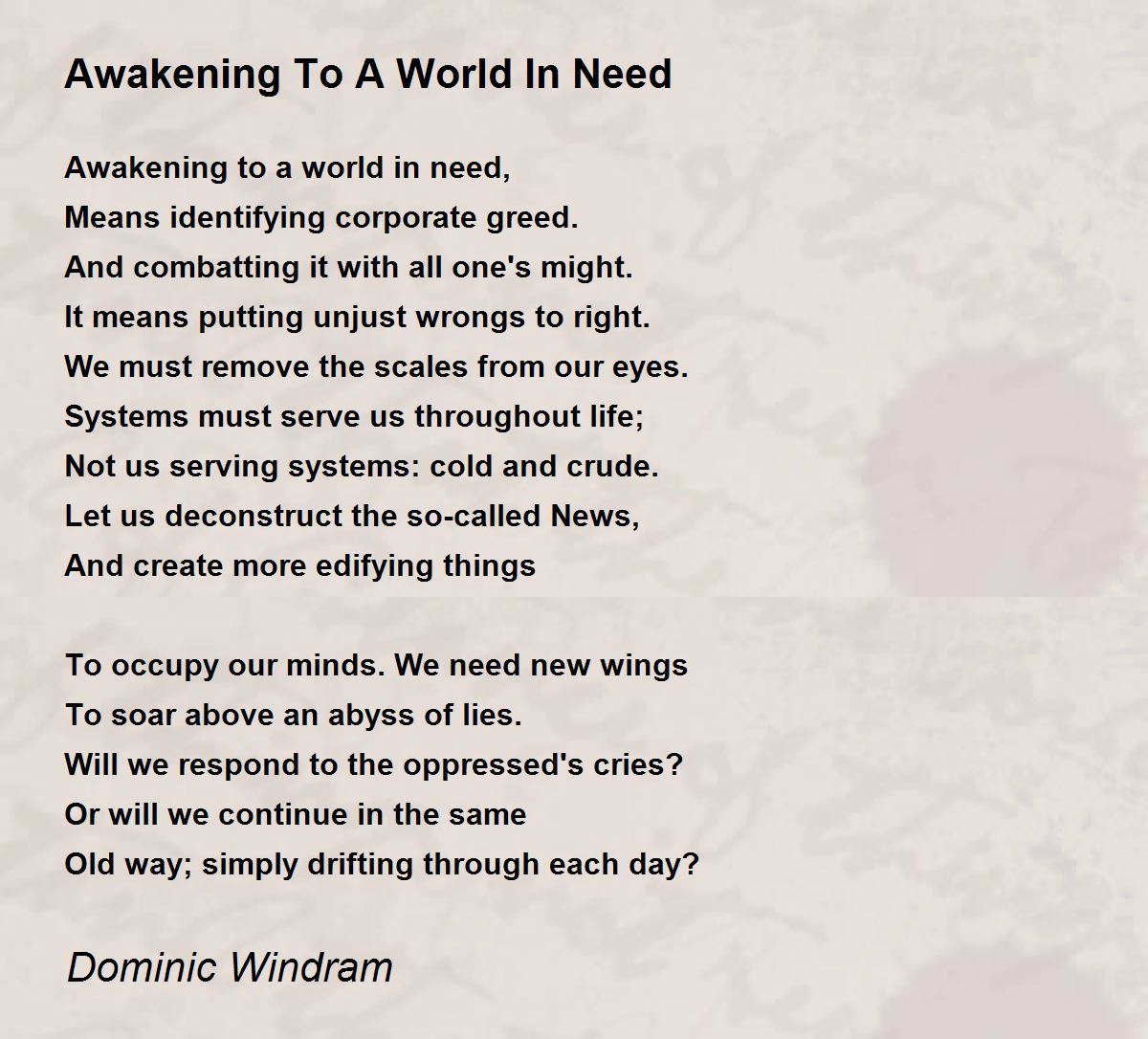 Awakening To A World In Need

Awakening to a world in need,
Means identifying corporate greed.
And combatting it with all one's might.
It means putting unjust wrongs to right.
We must remove the scales from our eyes.
Systems must serve us throughout life;
Not us serving systems: cold and crude.
Let us deconstruct the so-called News,
And create more edifying things

To occupy our minds. We need new wings
To soar above an abyss of lies.
Will we respond to the oppressed's cries?
Or will we continue in the same
Old way; simply drifting through each day?

Dominic Windram